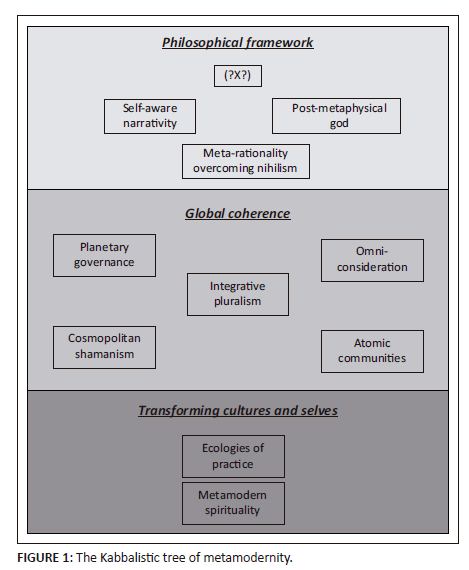 Philosophical framework

(?X?)

Self-aware narrativity

Post-metaphysical god

Meta-rationality overcoming nihilism

Global coherence

Planetary governance

Omni-consideration

Integrative pluralism

Cosmopolitan shamanism

Atomic communities

Transforming cultures and selves

Ecologies of practice

Metamodern spirituality

FIGURE 1: The Kabbalistic tree of metamodernity.